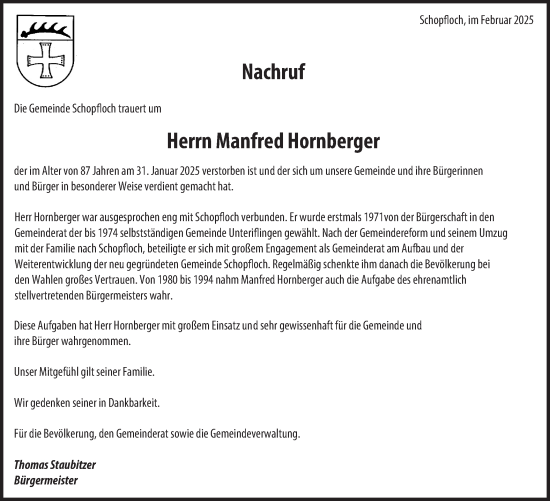 Schopfloch, im Februar 2025

Nachruf

Die Gemeinde Schopfloch trauert um

Herrn Manfred Hornberger

der im Alter von 87 Jahren am 31. Januar 2025 verstorben ist und der sich um unsere Gemeinde und ihre Bürgerinnen und Bürger in besonderer Weise verdient gemacht hat.

Herr Hornberger war ausgesprochen eng mit Schopfloch verbunden. Er wurde erstmals 1971von der Bürgerschaft in den Gemeinderat der bis 1974 selbstständigen Gemeinde Unteriflingen gewählt. Nach der Gemeindereform und seinem Umzug mit der Familie nach Schopfloch, beteiligte er sich mit großem Engagement als Gemeinderat am Aufbau und der Weiterentwicklung der neu gegründeten Gemeinde Schopfloch. Regelmäßig schenkte ihm danach die Bevölkerung bei den Wahlen großes Vertrauen. Von 1980 bis 1994 nahm Manfred Hornberger auch die Aufgabe des ehrenamtlich stellvertretenden Bürgermeisters wahr.

Diese Aufgaben hat Herr Hornberger mit großem Einsatz und sehr gewissenhaft für die Gemeinde und ihre Bürger wahrgenommen.

Unser Mitgefühl gilt seiner Familie.

Wir gedenken seiner in Dankbarkeit.

Für die Bevölkerung, den Gemeinderat sowie die Gemeindeverwaltung.

Thomas Staubitzer
Bürgermeister